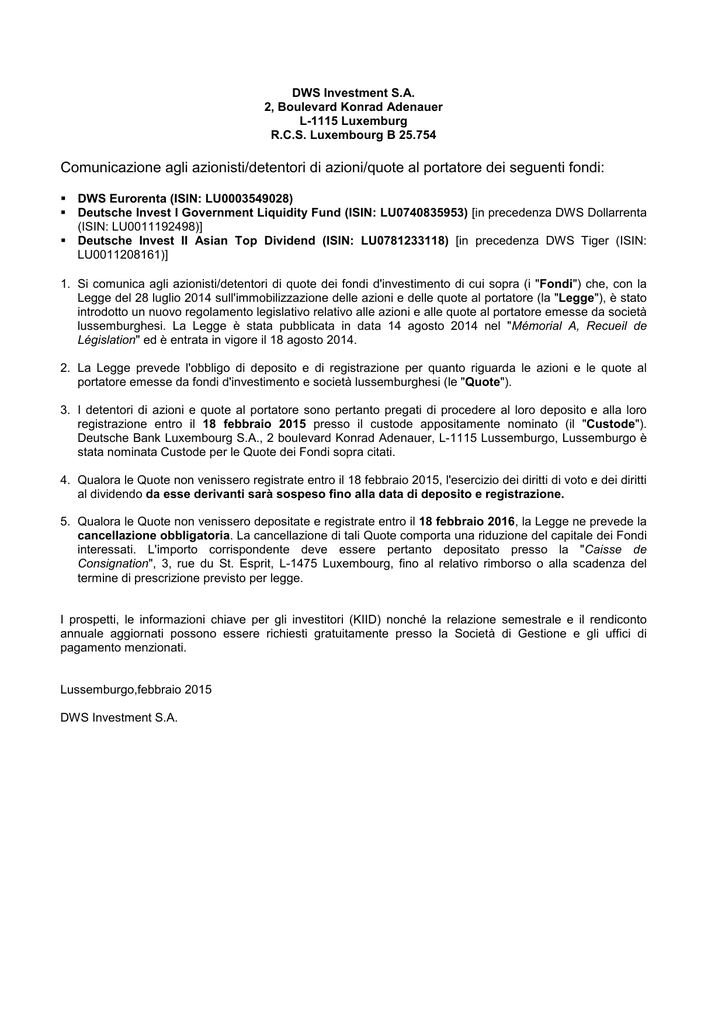 DWS Investment S.A.
2, Boulevard Konrad Adenauer
L-1115 Luxemburg
R.C.S. Luxembourg B 25.754

Comunicazione agli azionisti/detentori di azioni/quote al portatore dei seguenti fondi:

▪ DWS Eurorenta (ISIN: LU0003549028)
▪ Deutsche Invest I Government Liquidity Fund (ISIN: LU0740835953) [in precedenza DWS Dollarrenta (ISIN: LU0011192498)]
▪ Deutsche Invest II Asian Top Dividend (ISIN: LU0781233118) [in precedenza DWS Tiger (ISIN: LU0011208161)]

1. Si comunica agli azionisti/detentori di quote dei fondi d'investimento di cui sopra (i "Fondi") che, con la Legge del 28 luglio 2014 sull'immobilizzazione delle azioni e delle quote al portatore (la "Legge"), è stato introdotto un nuovo regolamento legislativo relativo alle azioni e alle quote al portatore emesse da società lussemburghesi. La Legge è stata pubblicata in data 14 agosto 2014 nel "Mémorial A, Recueil de Législation" ed è entrata in vigore il 18 agosto 2014.

2. La Legge prevede l'obbligo di deposito e di registrazione per quanto riguarda le azioni e le quote al portatore emesse da fondi d'investimento e società lussemburghesi (le "Quote").

3. I detentori di azioni e quote al portatore sono pertanto pregati di procedere al loro deposito e alla loro registrazione entro il 18 febbraio 2015 presso il custode appositamente nominato (il "Custode"). Deutsche Bank Luxembourg S.A., 2 boulevard Konrad Adenauer, L-1115 Lussemburgo, Lussemburgo è stata nominata Custode per le Quote dei Fondi sopra citati.

4. Qualora le Quote non venissero registrate entro il 18 febbraio 2015, l'esercizio dei diritti di voto e dei diritti al dividendo da esse derivanti sarà sospeso fino alla data di deposito e registrazione.

5. Qualora le Quote non venissero depositate e registrate entro il 18 febbraio 2016, la Legge ne prevede la cancellazione obbligatoria. La cancellazione di tali Quote comporta una riduzione del capitale dei Fondi interessati. L'importo corrispondente deve essere pertanto depositato presso la "Caisse de Consignation", 3, rue du St. Esprit, L-1475 Luxembourg, fino al relativo rimborso o alla scadenza del termine di prescrizione previsto per legge.

I prospetti, le informazioni chiave per gli investitori (KIID) nonché la relazione semestrale e il rendiconto annuale aggiornati possono essere richiesti gratuitamente presso la Società di Gestione e gli uffici di pagamento menzionati.

Lussemburgo,febbraio 2015

DWS Investment S.A.